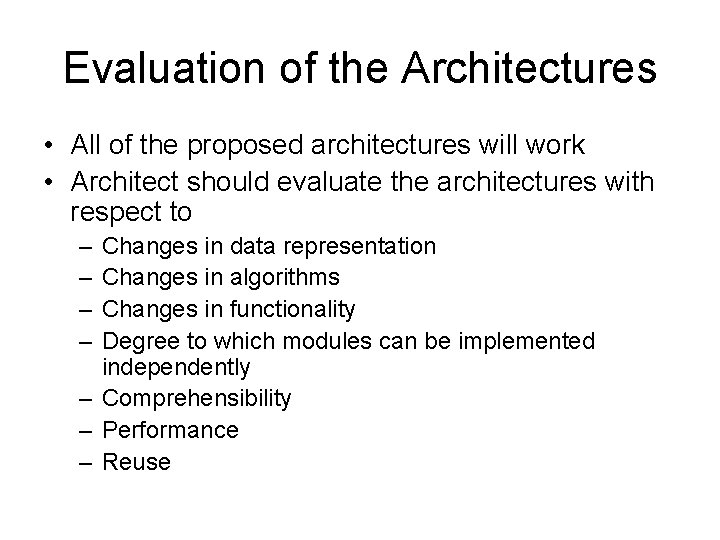 Evaluation of the Architectures

• All of the proposed architectures will work
• Architect should evaluate the architectures with respect to
– Changes in data representation
– Changes in algorithms
– Changes in functionality
– Degree to which modules can be implemented independently
– Comprehensibility
– Performance
– Reuse